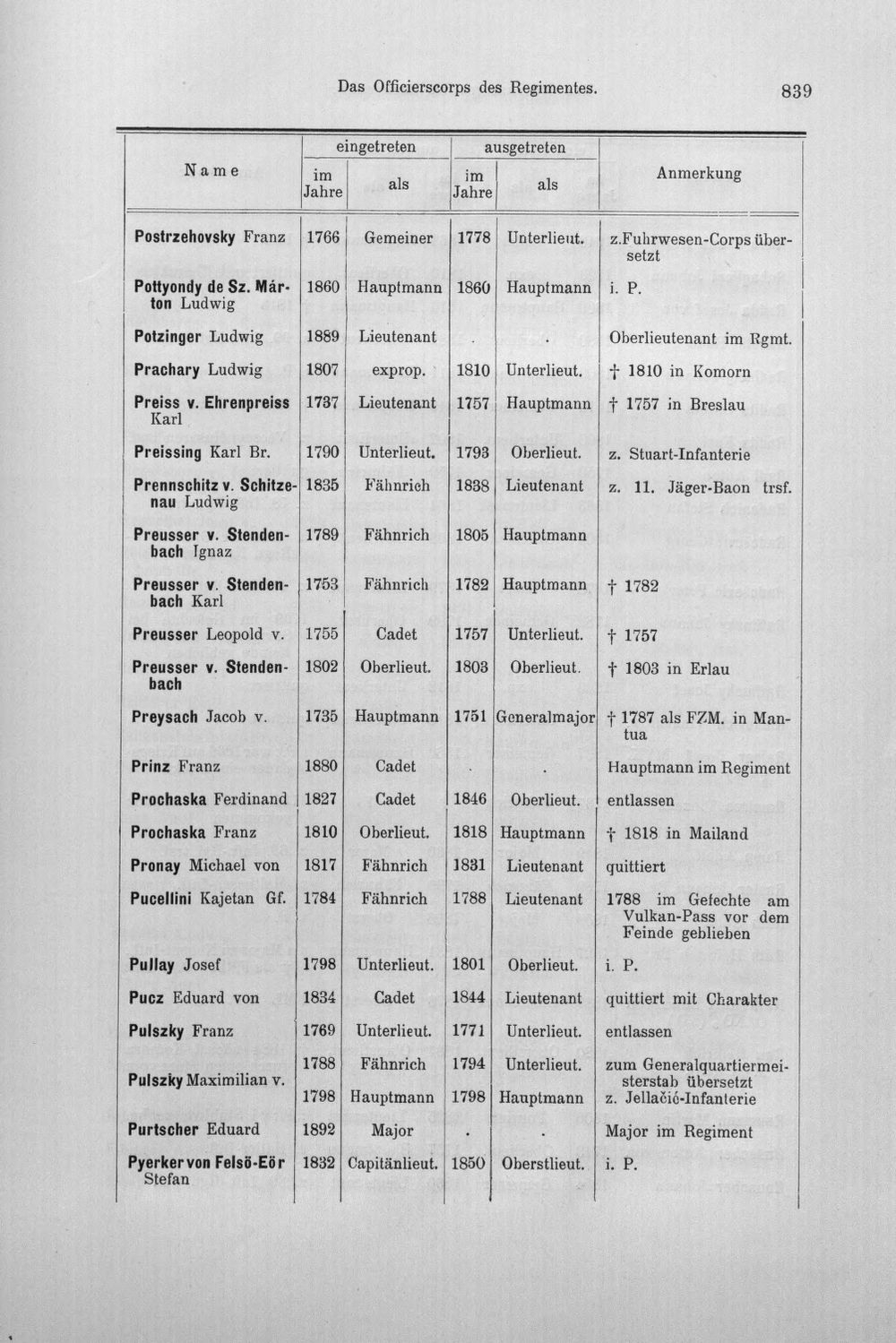 Das Officierscorps des Regimentes.

839

| Name | eingetreten im Jahre | eingetreten als | ausgetreten im Jahre | ausgetreten als | Anmerkung |
|---|---|---|---|---|---|
| Postrzehovsky Franz | 1766 | Gemeiner | 1778 | Unterlieut. | z.Fuhrwesen-Corps übersetzt |
| Pottyondy de Sz. Márton Ludwig | 1860 | Hauptmann | 1860 | Hauptmann | i. P. |
| Potzinger Ludwig | 1889 | Lieutenant | . | . | Oberlieutenant im Rgmt. |
| Prachary Ludwig | 1807 | exprop. | 1810 | Unterlieut. | † 1810 in Komorn |
| Preiss v. Ehrenpreiss Karl | 1737 | Lieutenant | 1757 | Hauptmann | † 1757 in Breslau |
| Preissing Karl Br. | 1790 | Unterlieut. | 1793 | Oberlieut. | z. Stuart-Infanterie |
| Prennschitz v. Schitzenau Ludwig | 1835 | Fähnrich | 1838 | Lieutenant | z. 11. Jäger-Baon trsf. |
| Preusser v. Stendenbach Ignaz | 1789 | Fähnrich | 1805 | Hauptmann | |
| Preusser v. Stendenbach Karl | 1753 | Fähnrich | 1782 | Hauptmann | † 1782 |
| Preusser Leopold v. | 1755 | Cadet | 1757 | Unterlieut. | † 1757 |
| Preusser v. Stendenbach | 1802 | Oberlieut. | 1803 | Oberlieut. | † 1803 in Erlau |
| Preysach Jacob v. | 1735 | Hauptmann | 1751 | Generalmajor | † 1787 als FZM. in Mantua |
| Prinz Franz | 1880 | Cadet | . | . | Hauptmann im Regiment |
| Prochaska Ferdinand | 1827 | Cadet | 1846 | Oberlieut. | entlassen |
| Prochaska Franz | 1810 | Oberlieut. | 1818 | Hauptmann | † 1818 in Mailand |
| Pronay Michael von | 1817 | Fähnrich | 1831 | Lieutenant | quittiert |
| Pucellini Kajetan Gf. | 1784 | Fähnrich | 1788 | Lieutenant | 1788 im Gefechte am Vulkan-Pass vor dem Feinde geblieben |
| Pullay Josef | 1798 | Unterlieut. | 1801 | Oberlieut. | i. P. |
| Pucz Eduard von | 1834 | Cadet | 1844 | Lieutenant | quittiert mit Charakter |
| Pulszky Franz | 1769 | Unterlieut. | 1771 | Unterlieut. | entlassen |
| Pulszky Maximilian v. | 1788 | Fähnrich | 1794 | Unterlieut. | zum Generalquartiermeisterstab übersetzt |
| | 1798 | Hauptmann | 1798 | Hauptmann | z. Jellačić-Infanterie |
| Purtscher Eduard | 1892 | Major | . | . | Major im Regiment |
| Pyerker von Felsö-Eör Stefan | 1832 | Capitänlieut. | 1850 | Oberstlieut. | i. P. |